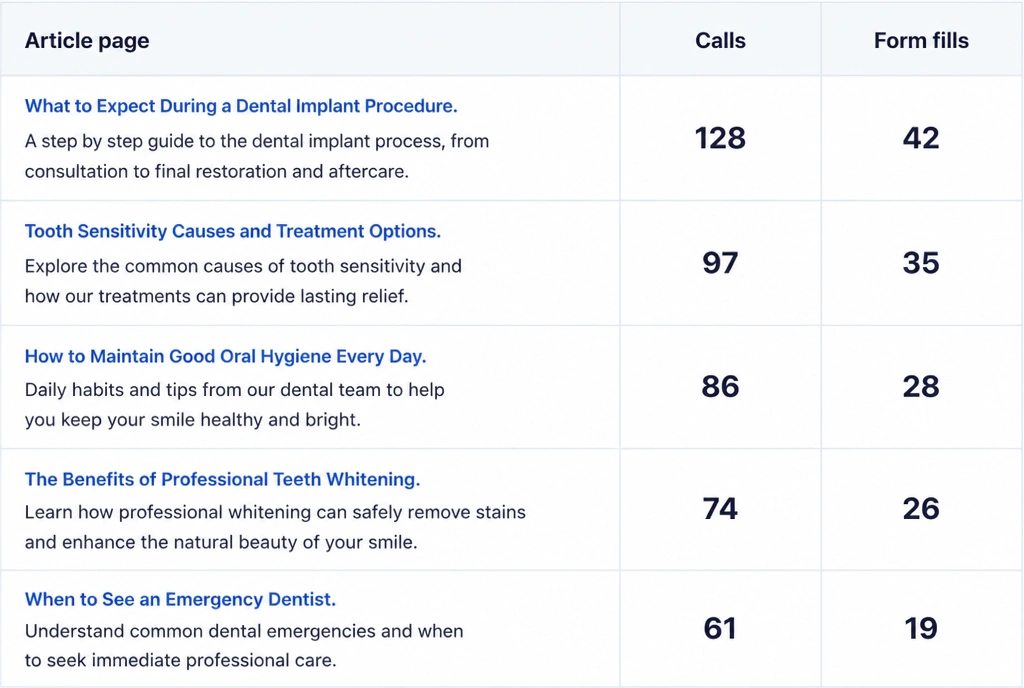 | Article page | Calls | Form fills |
|---|---|---|
| What to Expect During a Dental Implant Procedure. A step by step guide to the dental implant process, from consultation to final restoration and aftercare. | 128 | 42 |
| Tooth Sensitivity Causes and Treatment Options. Explore the common causes of tooth sensitivity and how our treatments can provide lasting relief. | 97 | 35 |
| How to Maintain Good Oral Hygiene Every Day. Daily habits and tips from our dental team to help you keep your smile healthy and bright. | 86 | 28 |
| The Benefits of Professional Teeth Whitening. Learn how professional whitening can safely remove stains and enhance the natural beauty of your smile. | 74 | 26 |
| When to See an Emergency Dentist. Understand common dental emergencies and when to seek immediate professional care. | 61 | 19 |